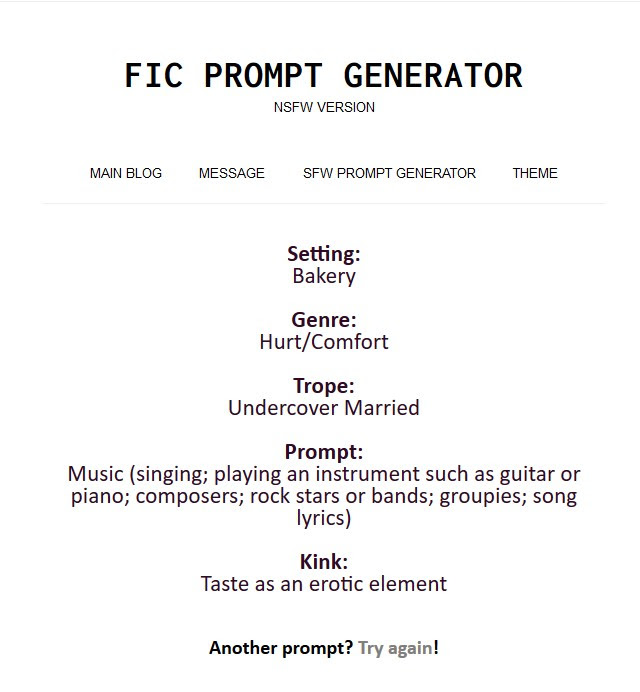 FIC PROMPT GENERATOR
NSFW VERSION

MAIN BLOG MESSAGE SFW PROMPT GENERATOR THEME

Setting:
Bakery

Genre:
Hurt/Comfort

Trope:
Undercover Married

Prompt:
Music (singing; playing an instrument such as guitar or piano; composers; rock stars or bands; groupies; song lyrics)

Kink:
Taste as an erotic element

Another prompt? Try again!